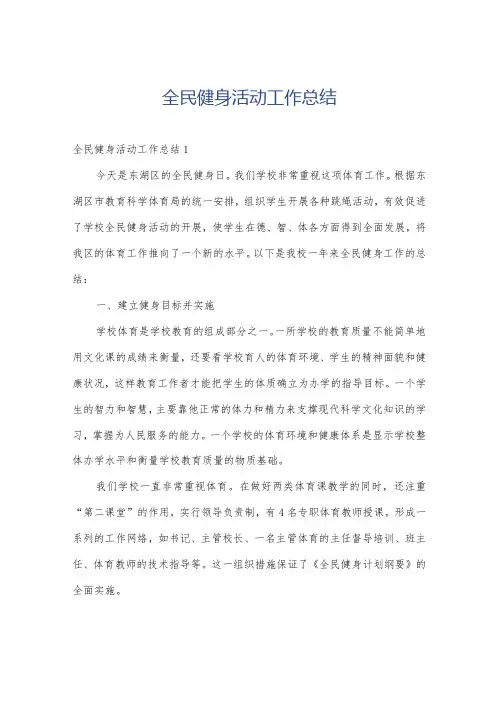 全民健身活动工作总结

全民健身活动工作总结1

今天是东湖区的全民健身日。我们学校非常重视这项体育工作。根据东湖区市教育科学体育局的统一安排，组织学生开展各种跳绳活动，有效促进了学校全民健身活动的开展，使学生在德、智、体各方面得到全面发展，将我区的体育工作推向了一个新的水平。以下是我校一年来全民健身工作的总结：

一、建立健身目标并实施

学校体育是学校教育的组成部分之一。一所学校的教育质量不能简单地用文化课的成绩来衡量，还要看学校育人的体育环境、学生的精神面貌和健康状况，这样教育工作者才能把学生的体质确立为办学的指导目标。一个学生的智力和智慧，主要靠他正常的体力和精力来支撑现代科学文化知识的学习，掌握为人民服务的能力。一个学校的体育环境和健康体系是显示学校整体办学水平和衡量学校教育质量的物质基础。

我们学校一直非常重视体育。在做好两类体育课教学的同时，还注重“第二课堂”的作用，实行领导负责制，有4名专职体育教师授课。形成一系列的工作网络，如书记、主管校长、一名主管体育的主任督导培训、班主任、体育教师的技术指导等。这一组织措施保证了《全民健身计划纲要》的全面实施。